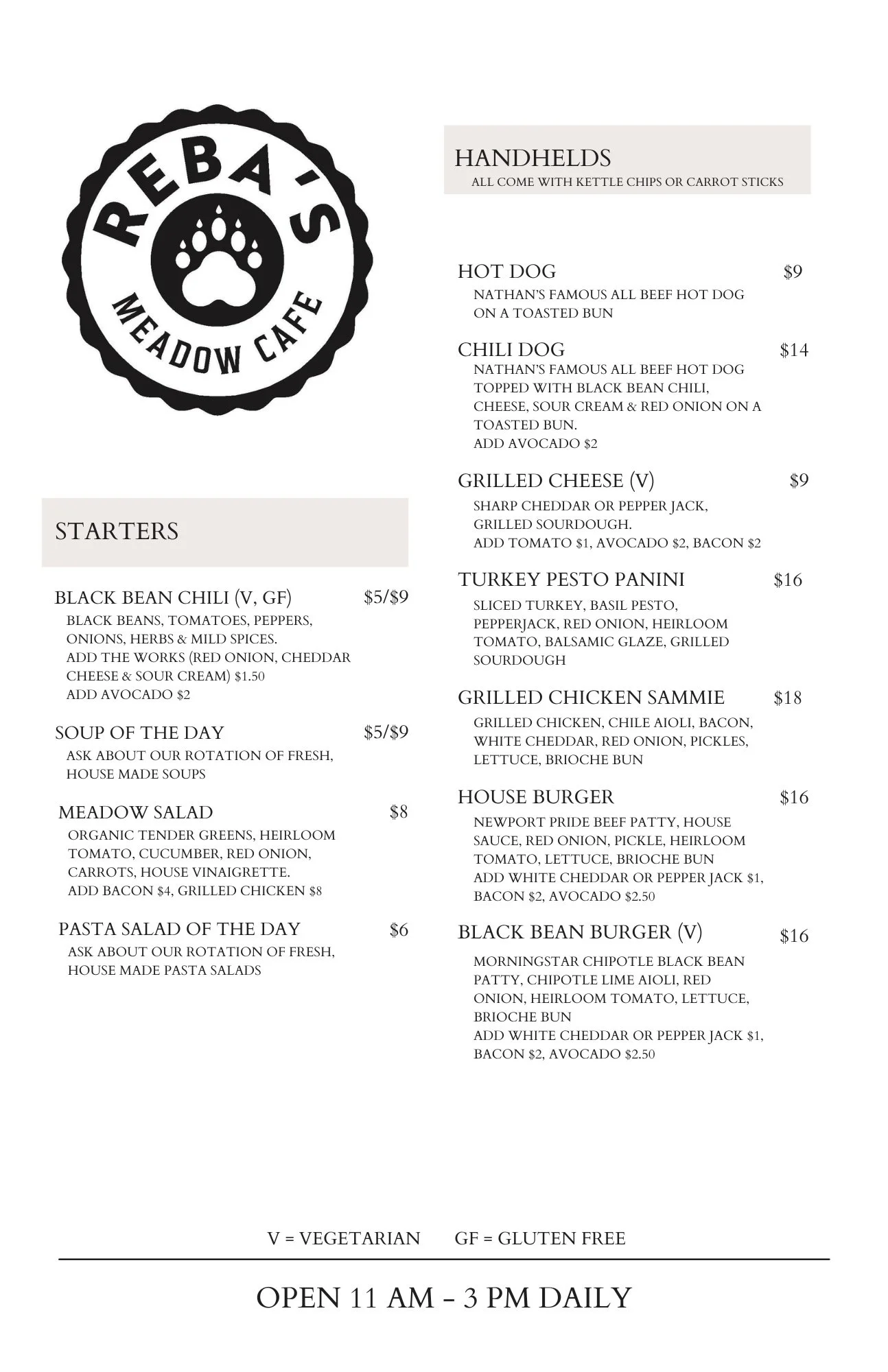 REBA'S
MEADOW CAFE

STARTERS

BLACK BEAN CHILI (V, GF) $5/$9
BLACK BEANS, TOMATOES, PEPPERS, ONIONS, HERBS & MILD SPICES.
ADD THE WORKS (RED ONION, CHEDDAR CHEESE & SOUR CREAM) $1.50
ADD AVOCADO $2

SOUP OF THE DAY $5/$9
ASK ABOUT OUR ROTATION OF FRESH, HOUSE MADE SOUPS

MEADOW SALAD $8
ORGANIC TENDER GREENS, HEIRLOOM TOMATO, CUCUMBER, RED ONION, CARROTS, HOUSE VINAIGRETTE.
ADD BACON $4, GRILLED CHICKEN $8

PASTA SALAD OF THE DAY $6
ASK ABOUT OUR ROTATION OF FRESH, HOUSE MADE PASTA SALADS

HANDHELDS
ALL COME WITH KETTLE CHIPS OR CARROT STICKS

HOT DOG $9
NATHAN'S FAMOUS ALL BEEF HOT DOG ON A TOASTED BUN

CHILI DOG $14
NATHAN'S FAMOUS ALL BEEF HOT DOG TOPPED WITH BLACK BEAN CHILI, CHEESE, SOUR CREAM & RED ONION ON A TOASTED BUN.
ADD AVOCADO $2

GRILLED CHEESE (V) $9
SHARP CHEDDAR OR PEPPER JACK, GRILLED SOURDOUGH.
ADD TOMATO $1, AVOCADO $2, BACON $2

TURKEY PESTO PANINI $16
SLICED TURKEY, BASIL PESTO, PEPPERJACK, RED ONION, HEIRLOOM TOMATO, BALSAMIC GLAZE, GRILLED SOURDOUGH

GRILLED CHICKEN SAMMIE $18
GRILLED CHICKEN, CHILE AIOLI, BACON, WHITE CHEDDAR, RED ONION, PICKLES, LETTUCE, BRIOCHE BUN

HOUSE BURGER $16
NEWPORT PRIDE BEEF PATTY, HOUSE SAUCE, RED ONION, PICKLE, HEIRLOOM TOMATO, LETTUCE, BRIOCHE BUN
ADD WHITE CHEDDAR OR PEPPER JACK $1, BACON $2, AVOCADO $2.50

BLACK BEAN BURGER (V) $16
MORNINGSTAR CHIPOTLE BLACK BEAN PATTY, CHIPOTLE LIME AIOLI, RED ONION, HEIRLOOM TOMATO, LETTUCE, BRIOCHE BUN
ADD WHITE CHEDDAR OR PEPPER JACK $1, BACON $2, AVOCADO $2.50

V = VEGETARIAN GF = GLUTEN FREE

OPEN 11 AM – 3 PM DAILY